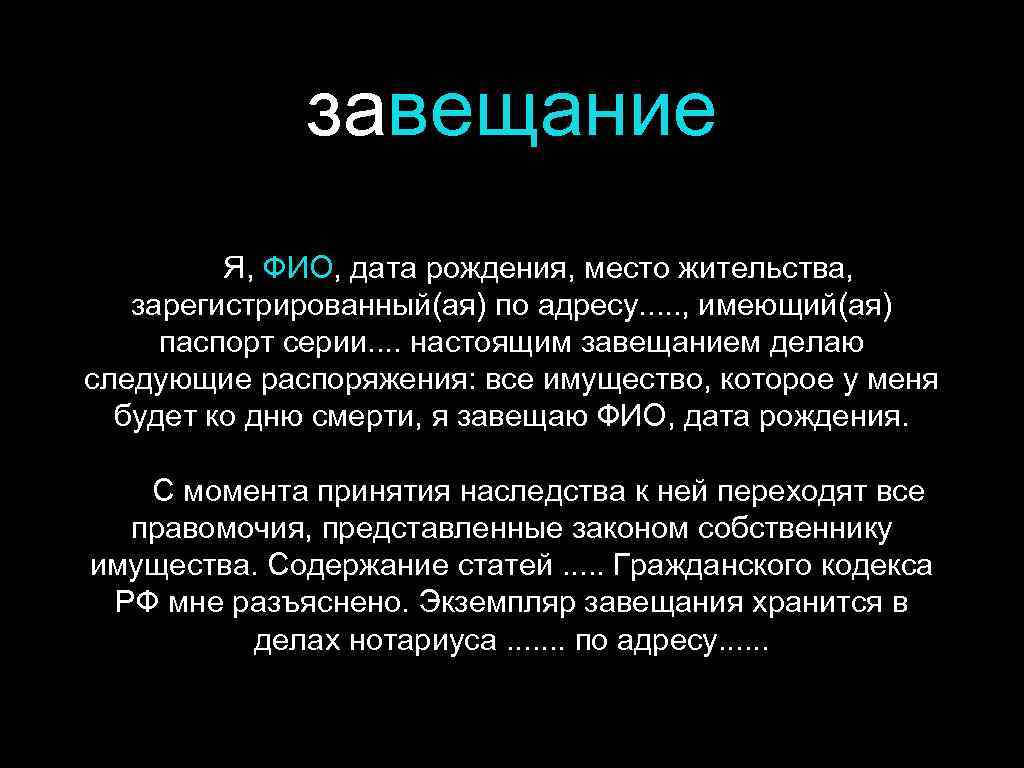 завещание

Я, ФИО, дата рождения, место жительства, зарегистрированный(ая) по адресу....., имеющий(ая) паспорт серии.... настоящим завещанием делаю следующие распоряжения: все имущество, которое у меня будет ко дню смерти, я завещаю ФИО, дата рождения.

С момента принятия наследства к ней переходят все правомочия, представленные законом собственнику имущества. Содержание статей ..... Гражданского кодекса РФ мне разъяснено. Экземпляр завещания хранится в делах нотариуса ....... по адресу......